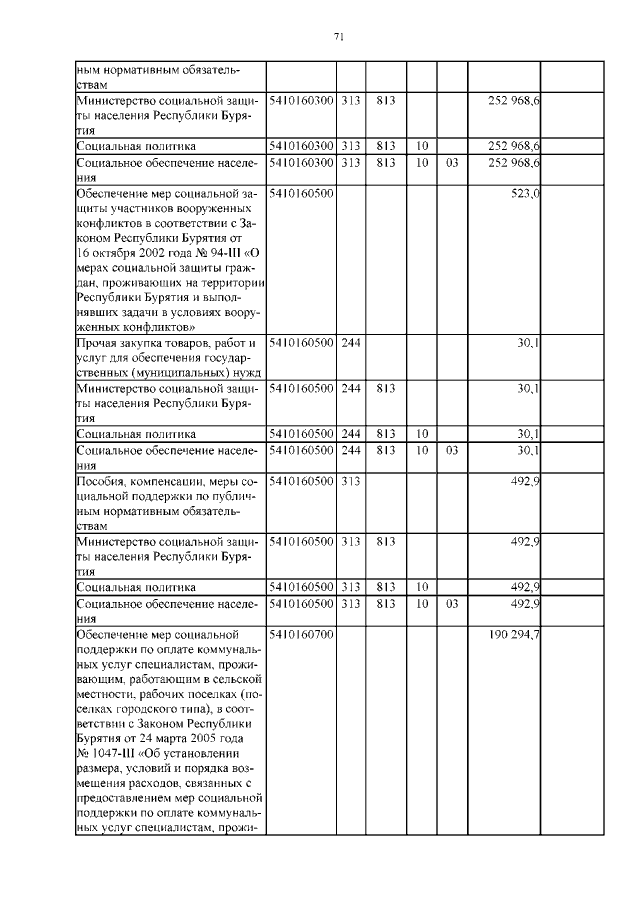 71

| | | | | | | | |
|---|---|---|---|---|---|---|---|
| ным нормативным обязательствам | | | | | | | |
| Министерство социальной защиты населения Республики Бурятия | 5410160300 | 313 | 813 | | | 252 968,6 | |
| Социальная политика | 5410160300 | 313 | 813 | 10 | | 252 968,6 | |
| Социальное обеспечение населения | 5410160300 | 313 | 813 | 10 | 03 | 252 968,6 | |
| Обеспечение мер социальной защиты участников вооруженных конфликтов в соответствии с Законом Республики Бурятия от 16 октября 2002 года № 94-III «О мерах социальной защиты граждан, проживающих на территории Республики Бурятия и выполнявших задачи в условиях вооруженных конфликтов» | 5410160500 | | | | | 523,0 | |
| Прочая закупка товаров, работ и услуг для обеспечения государственных (муниципальных) нужд | 5410160500 | 244 | | | | 30,1 | |
| Министерство социальной защиты населения Республики Бурятия | 5410160500 | 244 | 813 | | | 30,1 | |
| Социальная политика | 5410160500 | 244 | 813 | 10 | | 30,1 | |
| Социальное обеспечение населения | 5410160500 | 244 | 813 | 10 | 03 | 30,1 | |
| Пособия, компенсации, меры социальной поддержки по публичным нормативным обязательствам | 5410160500 | 313 | | | | 492,9 | |
| Министерство социальной защиты населения Республики Бурятия | 5410160500 | 313 | 813 | | | 492,9 | |
| Социальная политика | 5410160500 | 313 | 813 | 10 | | 492,9 | |
| Социальное обеспечение населения | 5410160500 | 313 | 813 | 10 | 03 | 492,9 | |
| Обеспечение мер социальной поддержки по оплате коммунальных услуг специалистам, проживающим, работающим в сельской местности, рабочих поселках (поселках городского типа), в соответствии с Законом Республики Бурятия от 24 марта 2005 года № 1047-III «Об установлении размера, условий и порядка возмещения расходов, связанных с предоставлением мер социальной поддержки по оплате коммунальных услуг специалистам, прожи- | 5410160700 | | | | | 190 294,7 | |